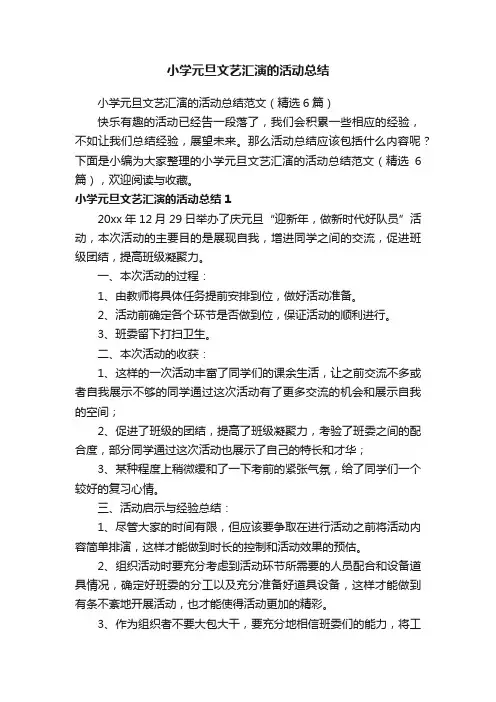 小学元旦文艺汇演的活动总结

小学元旦文艺汇演的活动总结范文（精选 6 篇）

快乐有趣的活动已经告一段落了，我们会积累一些相应的经验，不如让我们总结经验，展望未来。那么活动总结应该包括什么内容呢？下面是小编为大家整理的小学元旦文艺汇演的活动总结范文（精选 6 篇），欢迎阅读与收藏。

小学元旦文艺汇演的活动总结 1

20xx 年 12 月 29 日举办了庆元旦“迎新年，做新时代好队员”活动，本次活动的主要目的是展现自我，增进同学之间的交流，促进班级团结，提高班级凝聚力。

一、本次活动的过程：

1、由教师将具体任务提前安排到位，做好活动准备。

2、活动前确定各个环节是否做到位，保证活动的顺利进行。

3、班委留下打扫卫生。

二、本次活动的收获：

1、这样的一次活动丰富了同学们的课余生活，让之前交流不多或者自我展示不够的同学通过这次活动有了更多交流的机会和展示自我的空间；

2、促进了班级的团结，提高了班级凝聚力，考验了班委之间的配合度，部分同学通过这次活动也展示了自己的特长和才华；

3、某种程度上稍微缓和了一下考前的紧张气氛，给了同学们一个较好的复习心情。

三、活动启示与经验总结：

1、尽管大家的时间有限，但应该要争取在进行活动之前将活动内容简单排演，这样才能做到时长的控制和活动效果的预估。

2、组织活动时要充分考虑到活动环节所需要的人员配合和设备道具情况，确定好班委的分工以及充分准备好道具设备，这样才能做到有条不紊地开展活动，也才能使得活动更加的精彩。

3、作为组织者不要大包大干，要充分地相信班委们的能力，将工